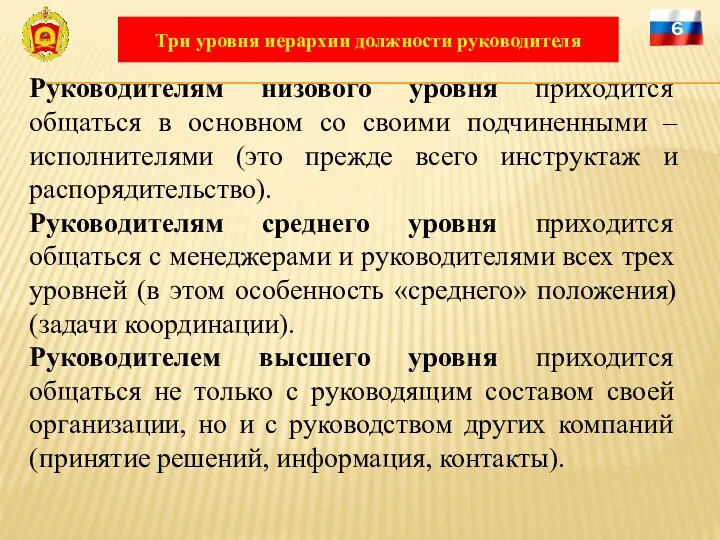 Три уровня иерархии должности руководителя

6

Руководителям низового уровня приходится общаться в основном со своими подчиненными – исполнителями (это прежде всего инструктаж и распорядительство).

Руководителям среднего уровня приходится общаться с менеджерами и руководителями всех трех уровней (в этом особенность «среднего» положения) (задачи координации).

Руководителем высшего уровня приходится общаться не только с руководящим составом своей организации, но и с руководством других компаний (принятие решений, информация, контакты).